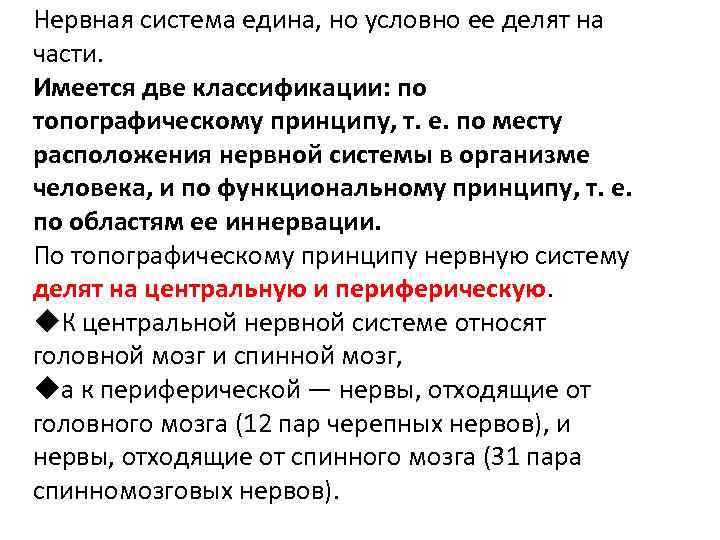 Нервная система едина, но условно ее делят на части.
Имеется две классификации: по топографическому принципу, т. е. по месту расположения нервной системы в организме человека, и по функциональному принципу, т. е. по областям ее иннервации.
По топографическому принципу нервную систему делят на центральную и периферическую.
◆К центральной нервной системе относят головной мозг и спинной мозг,
◆а к периферической — нервы, отходящие от головного мозга (12 пар черепных нервов), и нервы, отходящие от спинного мозга (31 пара спинномозговых нервов).